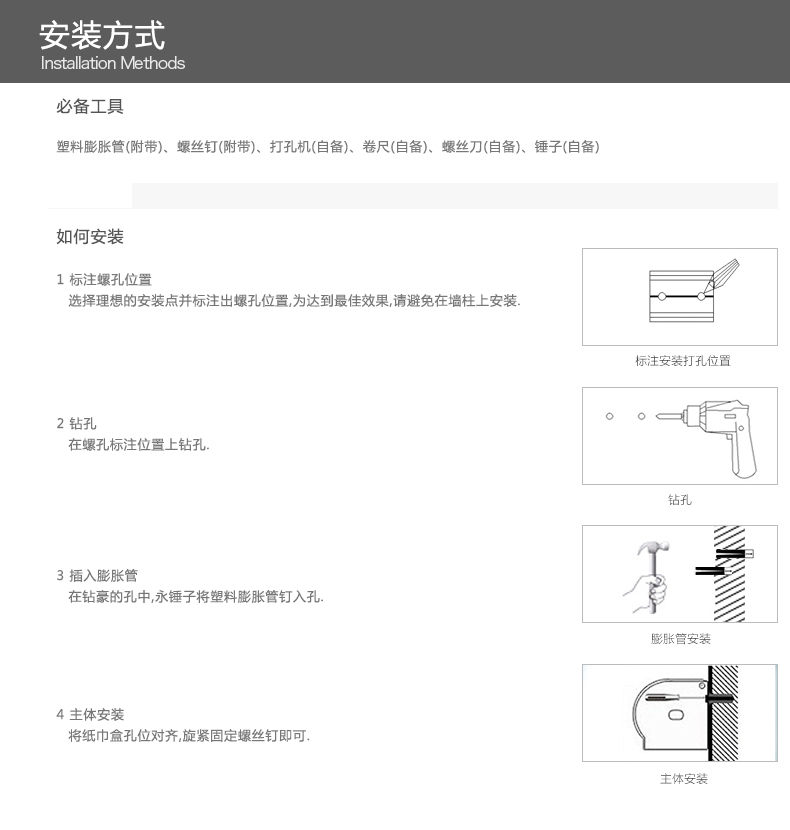 安装方式
Installation Methods

必备工具

塑料膨胀管(附带)、螺丝钉(附带)、打孔机(自备)、卷尺(自备)、螺丝刀(自备)、锤子(自备)

如何安装

1 标注螺孔位置
选择理想的安装点并标注出螺孔位置,为达到最佳效果,请避免在墙柱上安装.

标注安装打孔位置

2 钻孔
在螺孔标注位置上钻孔.

钻孔

3 插入膨胀管
在钻豪的孔中,永锤子将塑料膨胀管钉入孔.

膨胀管安装

4 主体安装
将纸巾盒孔位对齐,旋紧固定螺丝钉即可.

主体安装